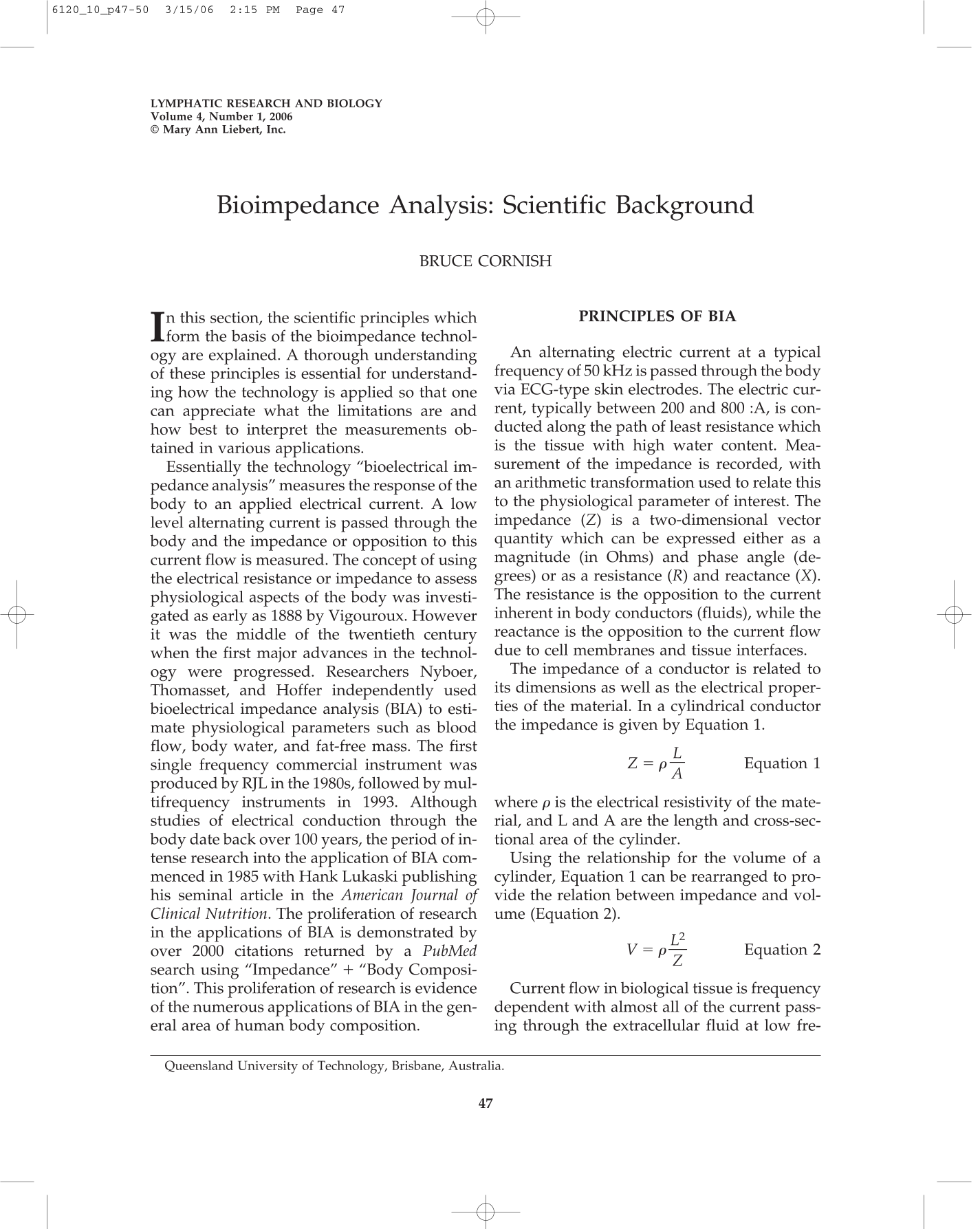 6120_10_p47-50 3/15/06 2:15 PM Page 47

LYMPHATIC RESEARCH AND BIOLOGY
Volume 4, Number 1, 2006
© Mary Ann Liebert, Inc.

Bioimpedance Analysis: Scientific Background

BRUCE CORNISH

In this section, the scientific principles which form the basis of the bioimpedance technology are explained. A thorough understanding of these principles is essential for understanding how the technology is applied so that one can appreciate what the limitations are and how best to interpret the measurements obtained in various applications.

Essentially the technology "bioelectrical impedance analysis" measures the response of the body to an applied electrical current. A low level alternating current is passed through the body and the impedance or opposition to this current flow is measured. The concept of using the electrical resistance or impedance to assess physiological aspects of the body was investigated as early as 1888 by Vigouroux. However it was the middle of the twentieth century when the first major advances in the technology were progressed. Researchers Nyboer, Thomasset, and Hoffer independently used bioelectrical impedance analysis (BIA) to estimate physiological parameters such as blood flow, body water, and fat-free mass. The first single frequency commercial instrument was produced by RJL in the 1980s, followed by multifrequency instruments in 1993. Although studies of electrical conduction through the body date back over 100 years, the period of intense research into the application of BIA commenced in 1985 with Hank Lukaski publishing his seminal article in the American Journal of Clinical Nutrition. The proliferation of research in the applications of BIA is demonstrated by over 2000 citations returned by a PubMed search using "Impedance" + "Body Composition". This proliferation of research is evidence of the numerous applications of BIA in the general area of human body composition.

PRINCIPLES OF BIA

An alternating electric current at a typical frequency of 50 kHz is passed through the body via ECG-type skin electrodes. The electric current, typically between 200 and 800 :A, is conducted along the path of least resistance which is the tissue with high water content. Measurement of the impedance is recorded, with an arithmetic transformation used to relate this to the physiological parameter of interest. The impedance (Z) is a two-dimensional vector quantity which can be expressed either as a magnitude (in Ohms) and phase angle (degrees) or as a resistance (R) and reactance (X). The resistance is the opposition to the current inherent in body conductors (fluids), while the reactance is the opposition to the current flow due to cell membranes and tissue interfaces.

The impedance of a conductor is related to its dimensions as well as the electrical properties of the material. In a cylindrical conductor the impedance is given by Equation 1.

$Z = \rho \frac{L}{A}$ Equation 1

where $\rho$ is the electrical resistivity of the material, and L and A are the length and cross-sectional area of the cylinder.

Using the relationship for the volume of a cylinder, Equation 1 can be rearranged to provide the relation between impedance and volume (Equation 2).

$V = \rho \frac{L^2}{Z}$ Equation 2

Current flow in biological tissue is frequency dependent with almost all of the current passing through the extracellular fluid at low fre-

Queensland University of Technology, Brisbane, Australia.

47